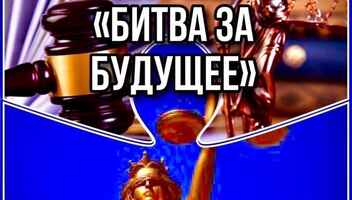 «БИТВА ЗА БУДУЩЕЕ»